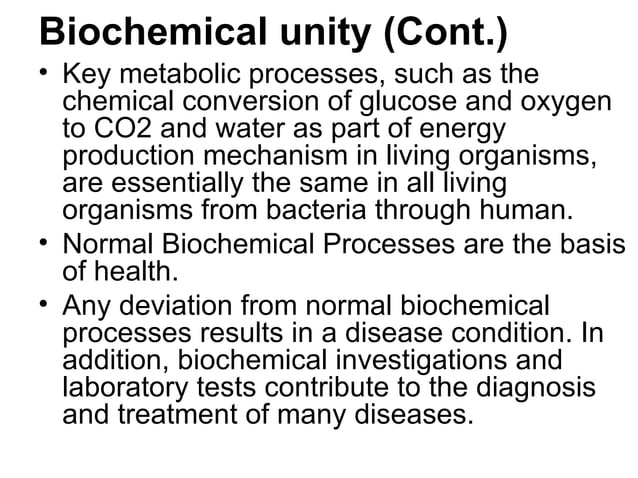 Biochemical unity (Cont.)

• Key metabolic processes, such as the chemical conversion of glucose and oxygen to CO2 and water as part of energy production mechanism in living organisms, are essentially the same in all living organisms from bacteria through human.

• Normal Biochemical Processes are the basis of health.

• Any deviation from normal biochemical processes results in a disease condition. In addition, biochemical investigations and laboratory tests contribute to the diagnosis and treatment of many diseases.